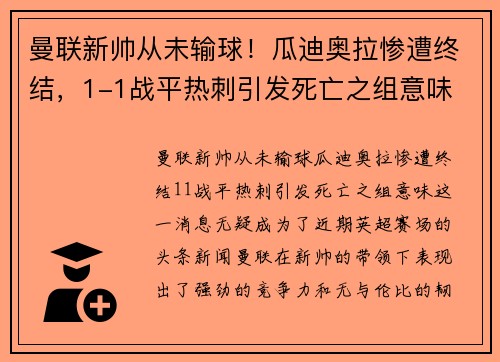 曼联新帅从未输球！瓜迪奥拉惨遭终结，1-1战平热刺引发死亡之组意味

曼联新帅从未输球瓜迪奥拉惨遭终结11战平热刺引发死亡之组意味这一消息无疑成为了近期英超赛场的头条新闻曼联在新帅的带领下表现出了强劲的竞争力和无与伦比的韧